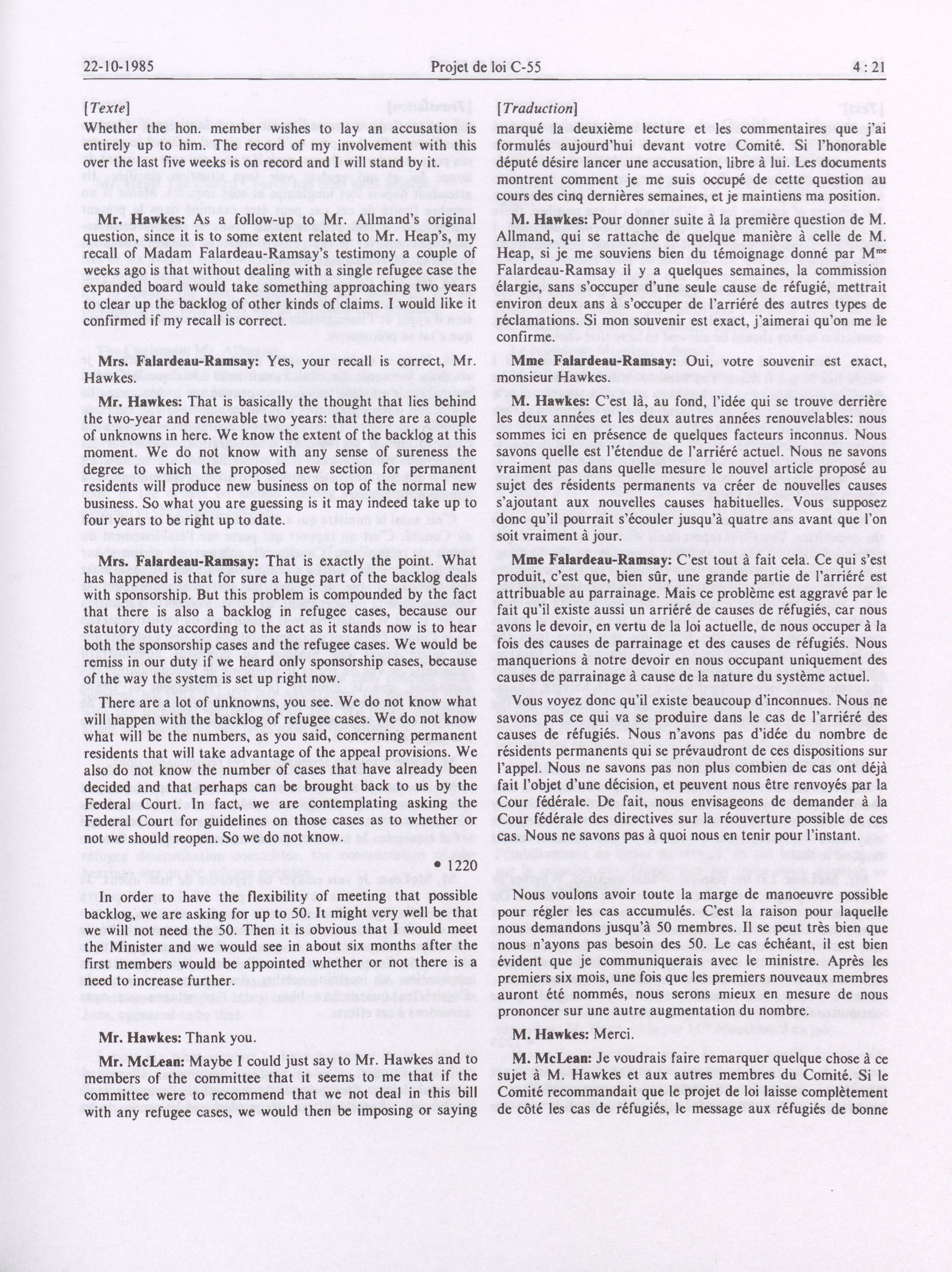 22-10-1985 Projet de loi C-55 4 : 21

[Texte]

Whether the hon. member wishes to lay an accusation is entirely up to him. The record of my involvement with this over the last five weeks is on record and I will stand by it.

Mr. Hawkes: As a follow-up to Mr. Allmand's original question, since it is to some extent related to Mr. Heap's, my recall of Madam Falardeau-Ramsay's testimony a couple of weeks ago is that without dealing with a single refugee case the expanded board would take something approaching two years to clear up the backlog of other kinds of claims. I would like it confirmed if my recall is correct.

Mrs. Falardeau-Ramsay: Yes, your recall is correct, Mr. Hawkes.

Mr. Hawkes: That is basically the thought that lies behind the two-year and renewable two years: that there are a couple of unknowns in here. We know the extent of the backlog at this moment. We do not know with any sense of sureness the degree to which the proposed new section for permanent residents will produce new business on top of the normal new business. So what you are guessing is it may indeed take up to four years to be right up to date.

Mrs. Falardeau-Ramsay: That is exactly the point. What has happened is that for sure a huge part of the backlog deals with sponsorship. But this problem is compounded by the fact that there is also a backlog in refugee cases, because our statutory duty according to the act as it stands now is to hear both the sponsorship cases and the refugee cases. We would be remiss in our duty if we heard only sponsorship cases, because of the way the system is set up right now.

There are a lot of unknowns, you see. We do not know what will happen with the backlog of refugee cases. We do not know what will be the numbers, as you said, concerning permanent residents that will take advantage of the appeal provisions. We also do not know the number of cases that have already been decided and that perhaps can be brought back to us by the Federal Court. In fact, we are contemplating asking the Federal Court for guidelines on those cases as to whether or not we should reopen. So we do not know.

• 1220

In order to have the flexibility of meeting that possible backlog, we are asking for up to 50. It might very well be that we will not need the 50. Then it is obvious that I would meet the Minister and we would see in about six months after the first members would be appointed whether or not there is a need to increase further.

Mr. Hawkes: Thank you.

Mr. McLean: Maybe I could just say to Mr. Hawkes and to members of the committee that it seems to me that if the committee were to recommend that we not deal in this bill with any refugee cases, we would then be imposing or saying

[Traduction]

marqué la deuxième lecture et les commentaires que j'ai formulés aujourd'hui devant votre Comité. Si l'honorable député désire lancer une accusation, libre à lui. Les documents montrent comment je me suis occupé de cette question au cours des cinq dernières semaines, et je maintiens ma position.

M. Hawkes: Pour donner suite à la première question de M. Allmand, qui se rattache de quelque manière à celle de M. Heap, si je me souviens bien du témoignage donné par M$^{me}$ Falardeau-Ramsay il y a quelques semaines, la commission élargie, sans s'occuper d'une seule cause de réfugié, mettrait environ deux ans à s'occuper de l'arriéré des autres types de réclamations. Si mon souvenir est exact, j'aimerai qu'on me le confirme.

Mme Falardeau-Ramsay: Oui, votre souvenir est exact, monsieur Hawkes.

M. Hawkes: C'est là, au fond, l'idée qui se trouve derrière les deux années et les deux autres années renouvelables: nous sommes ici en présence de quelques facteurs inconnus. Nous savons quelle est l'étendue de l'arriéré actuel. Nous ne savons vraiment pas dans quelle mesure le nouvel article proposé au sujet des résidents permanents va créer de nouvelles causes s'ajoutant aux nouvelles causes habituelles. Vous supposez donc qu'il pourrait s'écouler jusqu'à quatre ans avant que l'on soit vraiment à jour.

Mme Falardeau-Ramsay: C'est tout à fait cela. Ce qui s'est produit, c'est que, bien sûr, une grande partie de l'arriéré est attribuable au parrainage. Mais ce problème est aggravé par le fait qu'il existe aussi un arriéré de causes de réfugiés, car nous avons le devoir, en vertu de la loi actuelle, de nous occuper à la fois des causes de parrainage et des causes de réfugiés. Nous manquerions à notre devoir en nous occupant uniquement des causes de parrainage à cause de la nature du système actuel.

Vous voyez donc qu'il existe beaucoup d'inconnues. Nous ne savons pas ce qui va se produire dans le cas de l'arriéré des causes de réfugiés. Nous n'avons pas d'idée du nombre de résidents permanents qui se prévaudront de ces dispositions sur l'appel. Nous ne savons pas non plus combien de cas ont déjà fait l'objet d'une décision, et peuvent nous être renvoyés par la Cour fédérale. De fait, nous envisageons de demander à la Cour fédérale des directives sur la réouverture possible de ces cas. Nous ne savons pas à quoi nous en tenir pour l'instant.

Nous voulons avoir toute la marge de manoeuvre possible pour régler les cas accumulés. C'est la raison pour laquelle nous demandons jusqu'à 50 membres. Il se peut très bien que nous n'ayons pas besoin des 50. Le cas échéant, il est bien évident que je communiquerais avec le ministre. Après les premiers six mois, une fois que les premiers nouveaux membres auront été nommés, nous serons mieux en mesure de nous prononcer sur une autre augmentation du nombre.

M. Hawkes: Merci.

M. McLean: Je voudrais faire remarquer quelque chose à ce sujet à M. Hawkes et aux autres membres du Comité. Si le Comité recommandait que le projet de loi laisse complètement de côté les cas de réfugiés, le message aux réfugiés de bonne